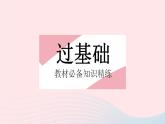 过基础

教材必备知识精练